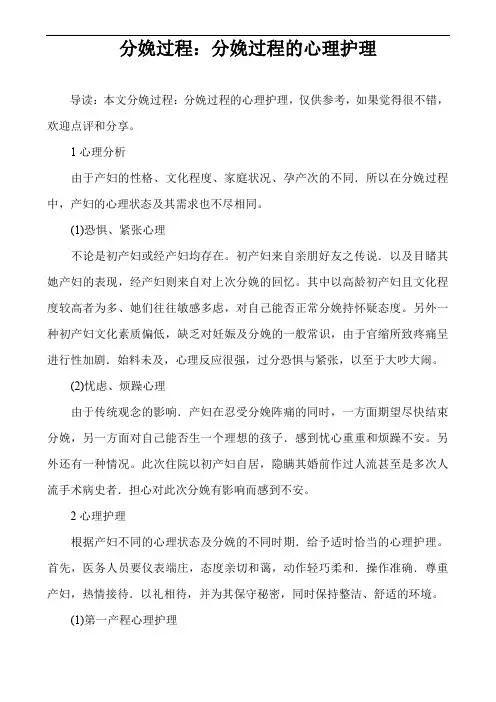 分娩过程：分娩过程的心理护理

导读：本文分娩过程：分娩过程的心理护理，仅供参考，如果觉得很不错，欢迎点评和分享。

1 心理分析

由于产妇的性格、文化程度、家庭状况、孕产次的不同．所以在分娩过程中，产妇的心理状态及其需求也不尽相同。

(1)恐惧、紧张心理

不论是初产妇或经产妇均存在。初产妇来自亲朋好友之传说．以及目睹其她产妇的表现，经产妇则来自对上次分娩的回忆。其中以高龄初产妇且文化程度较高者为多、她们往往敏感多虑，对自己能否正常分娩持怀疑态度。另外一种初产妇文化素质偏低，缺乏对妊娠及分娩的一般常识，由于宫缩所致疼痛呈进行性加剧．始料未及，心理反应很强，过分恐惧与紧张，以至于大吵大闹。

(2)忧虑、烦躁心理

由于传统观念的影响．产妇在忍受分娩阵痛的同时，一方面期望尽快结束分娩，另一方面对自己能否生一个理想的孩子．感到忧心重重和烦躁不安。另外还有一种情况。此次住院以初产妇自居，隐瞒其婚前作过人流甚至是多次人流手术病史者．担心对此次分娩有影响而感到不安。

2 心理护理

根据产妇不同的心理状态及分娩的不同时期．给予适时恰当的心理护理。首先，医务人员要仪表端庄，态度亲切和蔼，动作轻巧柔和．操作准确．尊重产妇，热情接待．以礼相待，并为其保守秘密，同时保持整洁、舒适的环境。

(1)第一产程心理护理